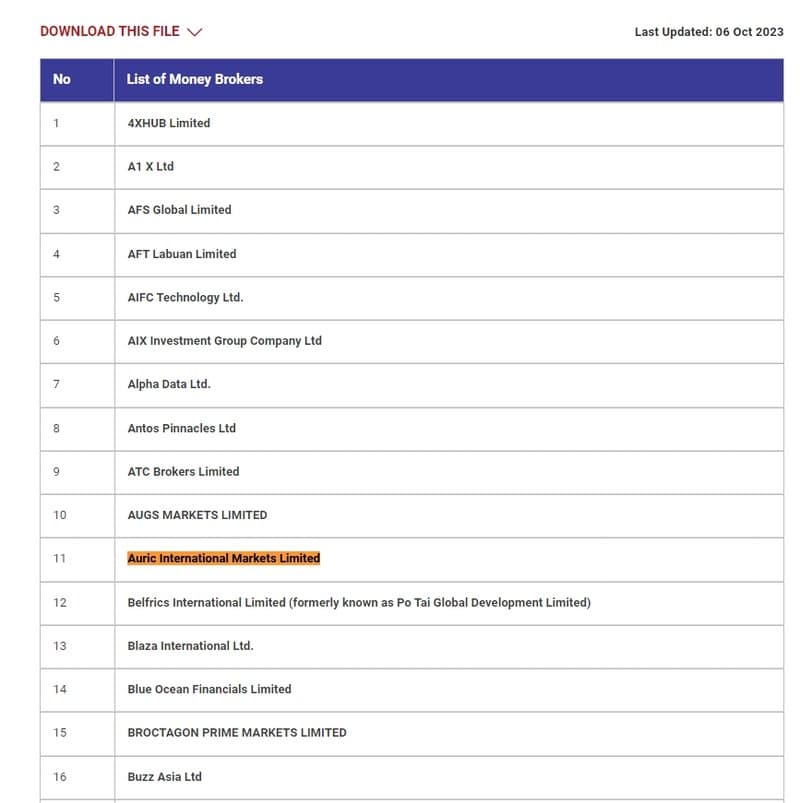 DOWNLOAD THIS FILE

Last Updated: 06 Oct 2023

| No | List of Money Brokers |
|---|---|
| 1 | 4XHUB Limited |
| 2 | A1 X Ltd |
| 3 | AFS Global Limited |
| 4 | AFT Labuan Limited |
| 5 | AIFC Technology Ltd. |
| 6 | AIX Investment Group Company Ltd |
| 7 | Alpha Data Ltd. |
| 8 | Antos Pinnacles Ltd |
| 9 | ATC Brokers Limited |
| 10 | AUGS MARKETS LIMITED |
| 11 | Auric International Markets Limited |
| 12 | Belfrics International Limited (formerly known as Po Tai Global Development Limited) |
| 13 | Blaza International Ltd. |
| 14 | Blue Ocean Financials Limited |
| 15 | BROCTAGON PRIME MARKETS LIMITED |
| 16 | Buzz Asia Ltd |